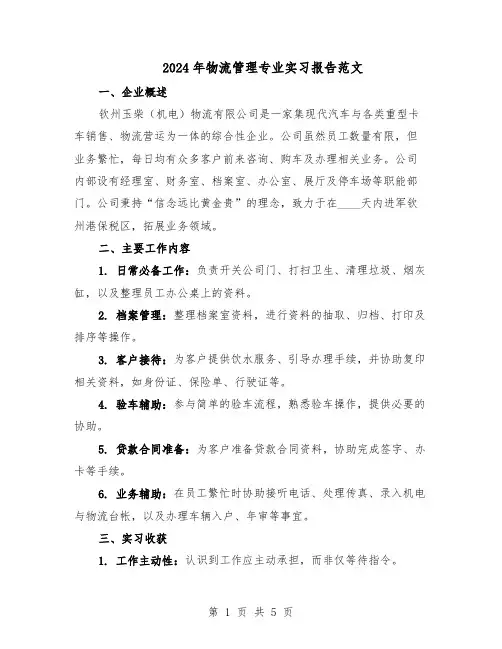 2024年物流管理专业实习报告范文

一、企业概述

钦州玉柴（机电）物流有限公司是一家集现代汽车与各类重型卡车销售、物流营运为一体的综合性企业。公司虽然员工数量有限，但业务繁忙，每日均有众多客户前来咨询、购车及办理相关业务。公司内部设有经理室、财务室、档案室、办公室、展厅及停车场等职能部门。公司秉持“信念远比黄金贵”的理念，致力于在____天内进军钦州港保税区，拓展业务领域。

二、主要工作内容

1. 日常必备工作：负责开关公司门、打扫卫生、清理垃圾、烟灰缸，以及整理员工办公桌上的资料。

2. 档案管理：整理档案室资料，进行资料的抽取、归档、打印及排序等操作。

3. 客户接待：为客户提供饮水服务、引导办理手续，并协助复印相关资料，如身份证、保险单、行驶证等。

4. 验车辅助：参与简单的验车流程，熟悉验车操作，提供必要的协助。

5. 贷款合同准备：为客户准备贷款合同资料，协助完成签字、办卡等手续。

6. 业务辅助：在员工繁忙时协助接听电话、处理传真、录入机电与物流台帐，以及办理车辆入户、年审等事宜。

三、实习收获

1. 工作主动性：认识到工作应主动承担，而非仅等待指令。

第 1 页 共 5 页